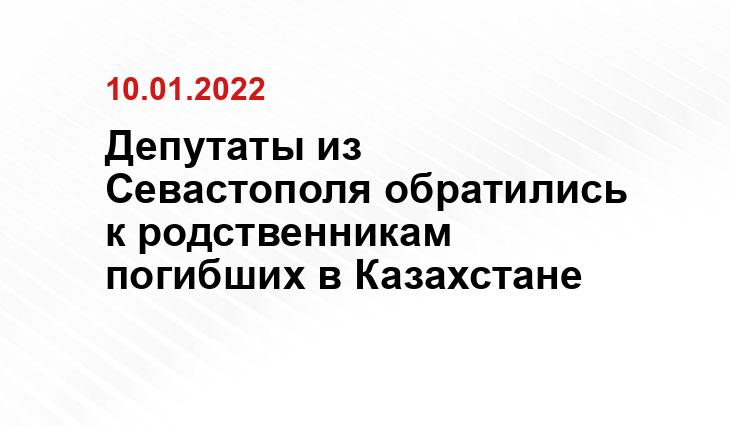 10.01.2022

Депутаты из Севастополя обратились к родственникам погибших в Казахстане